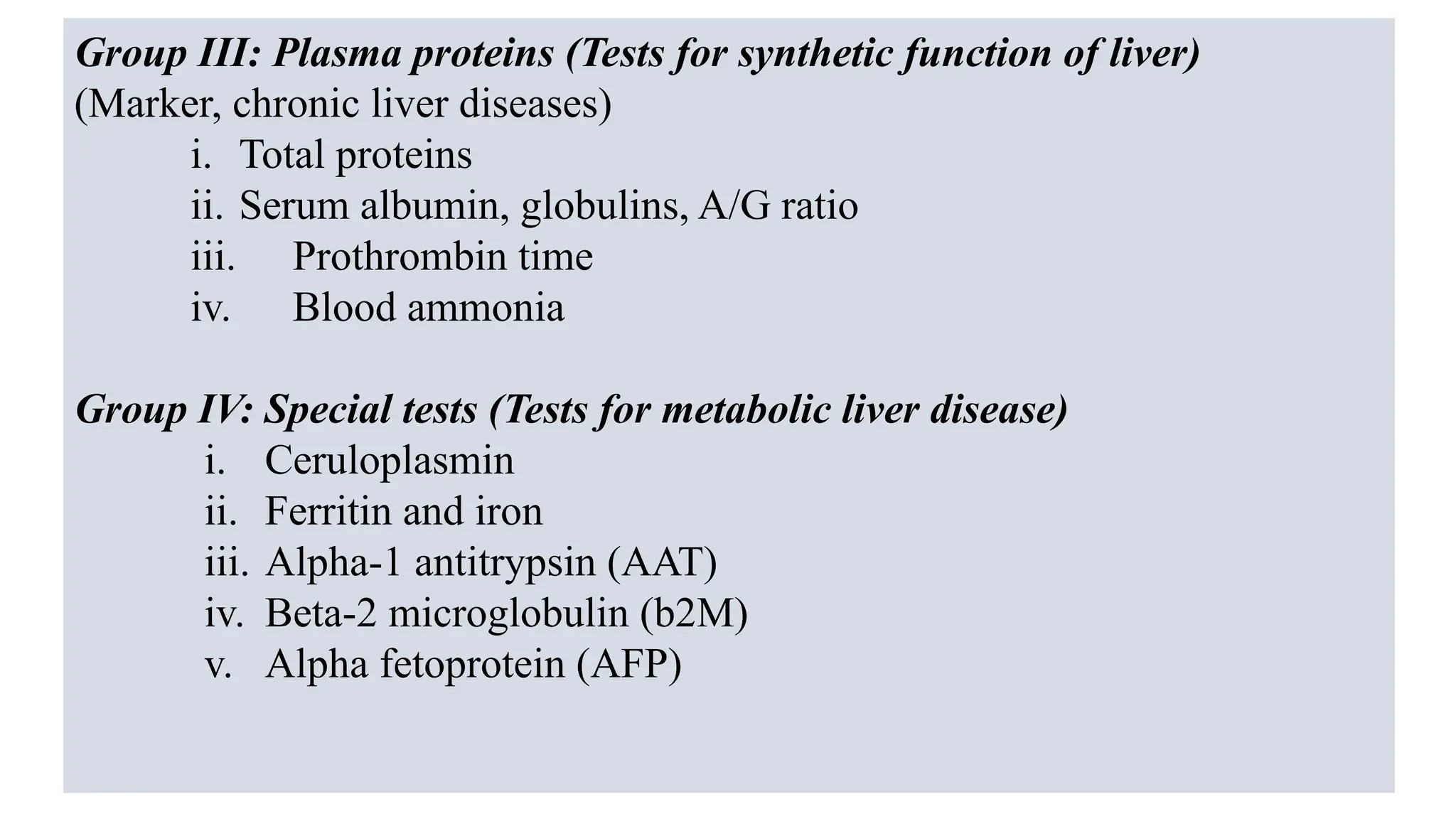 Group III: Plasma proteins (Tests for synthetic function of liver)
(Marker, chronic liver diseases)

i. Total proteins
ii. Serum albumin, globulins, A/G ratio
iii. Prothrombin time
iv. Blood ammonia

Group IV: Special tests (Tests for metabolic liver disease)

i. Ceruloplasmin
ii. Ferritin and iron
iii. Alpha-1 antitrypsin (AAT)
iv. Beta-2 microglobulin (b2M)
v. Alpha fetoprotein (AFP)